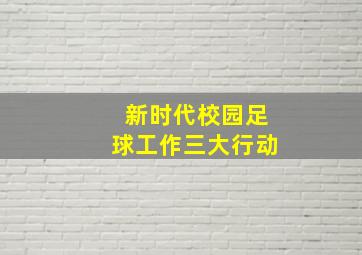 新时代校园足球工作三大行动